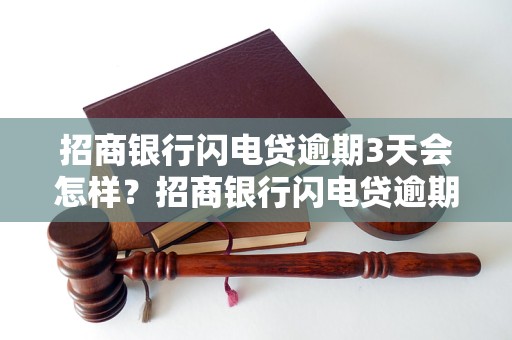 招商银行闪电贷逾期3天会怎样？招商银行闪电贷逾期